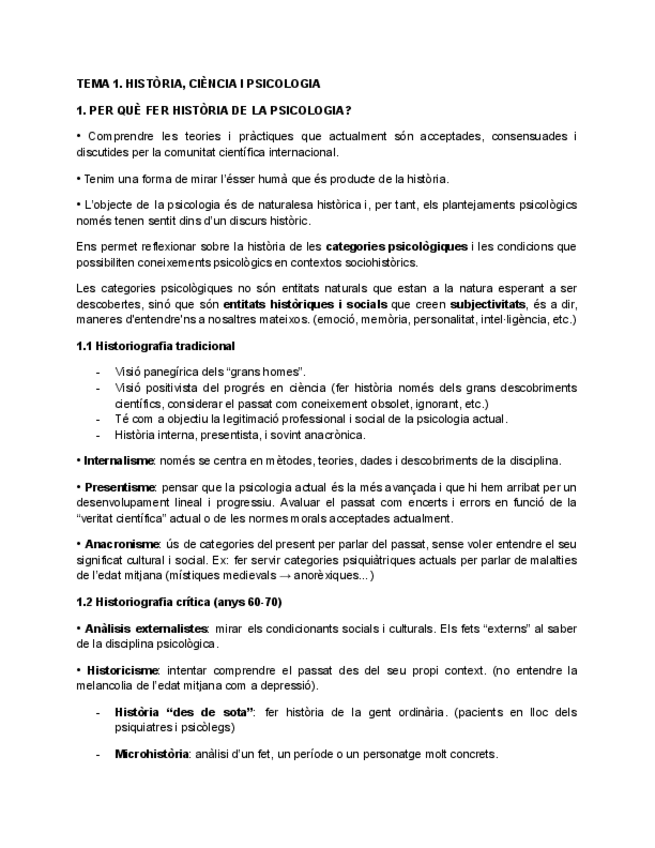 TEMA 1. HISTÒRIA, CIÈNCIA I PSICOLOGIA

1. PER QUÈ FER HISTÒRIA DE LA PSICOLOGIA?

• Comprendre les teories i pràctiques que actualment són acceptades, consensuades i discutides per la comunitat científica internacional.

• Tenim una forma de mirar l'ésser humà que és producte de la història.

• L'objecte de la psicologia és de naturalesa històrica i, per tant, els plantejaments psicològics només tenen sentit dins d'un discurs històric.

Ens permet reflexionar sobre la història de les categories psicològiques i les condicions que possibiliten coneixements psicològics en contextos sociohistòrics.

Les categories psicològiques no són entitats naturals que estan a la natura esperant a ser descobertes, sinó que són entitats històriques i socials que creen subjectivitats, és a dir, maneres d'entendre'ns a nosaltres mateixos. (emoció, memòria, personalitat, intel·ligència, etc.)

1.1 Historiografia tradicional

- Visió panegírica dels "grans homes".
- Visió positivista del progrés en ciència (fer història només dels grans descobriments científics, considerar el passat com coneixement obsolet, ignorant, etc.)
- Té com a objectiu la legitimació professional i social de la psicologia actual.
- Història interna, presentista, i sovint anacrònica.

• Internalisme: només se centra en mètodes, teories, dades i descobriments de la disciplina.

• Presentisme: pensar que la psicologia actual és la més avançada i que hi hem arribat per un desenvolupament lineal i progressiu. Avaluar el passat com encerts i errors en funció de la "veritat científica" actual o de les normes morals acceptades actualment.

• Anacronisme: ús de categories del present per parlar del passat, sense voler entendre el seu significat cultural i social. Ex: fer servir categories psiquiàtriques actuals per parlar de malalties de l'edat mitjana (místiques medievals → anorèxiques...)

1.2 Historiografia crítica (anys 60-70)

• Anàlisis externalistes: mirar els condicionants socials i culturals. Els fets "externs" al saber de la disciplina psicològica.

• Historicisme: intentar comprendre el passat des del seu propi context. (no entendre la melancolia de l'edat mitjana com a depressió).

- Història "des de sota": fer història de la gent ordinària. (pacients en lloc dels psiquiatres i psicòlegs)

- Microhistòria: anàlisi d'un fet, un període o un personatge molt concrets.